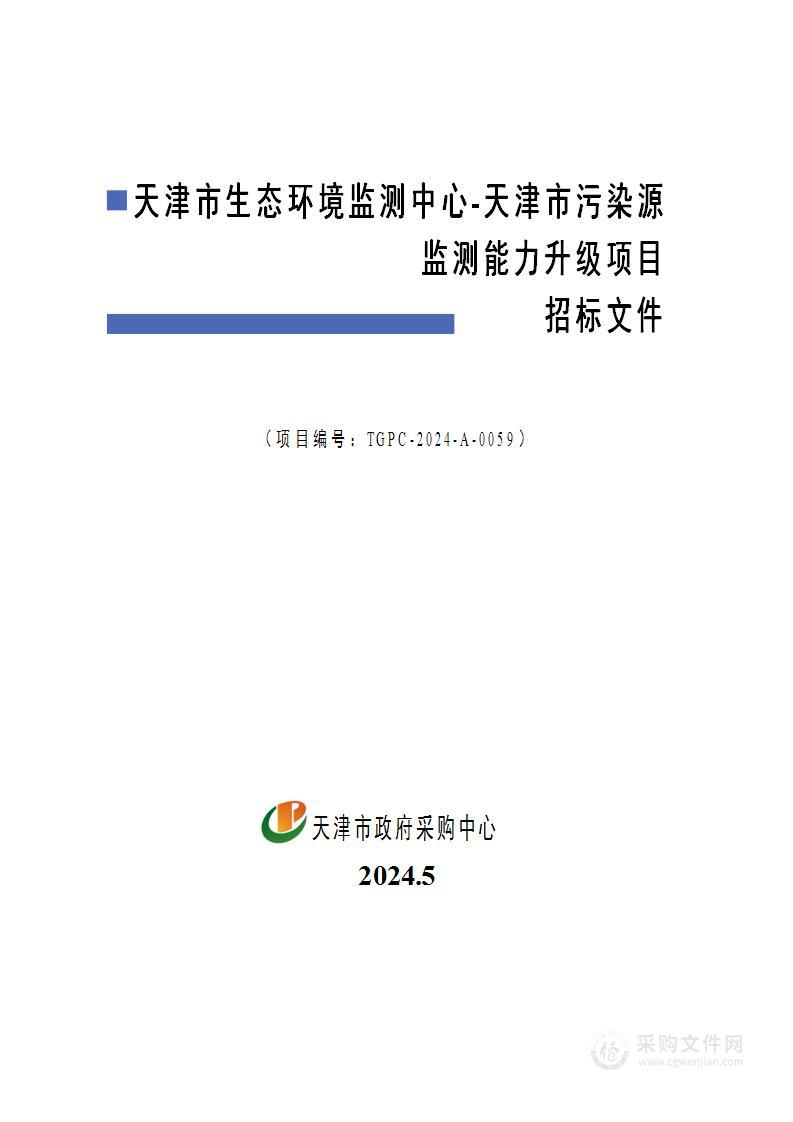 天津市生态环境监测中心-天津市污染源监测能力升级项目
招标文件

（项目编号：TGPC-2024-A-0059）

天津市政府采购中心
2024.5

采购文件网
www.cgwenjian.com